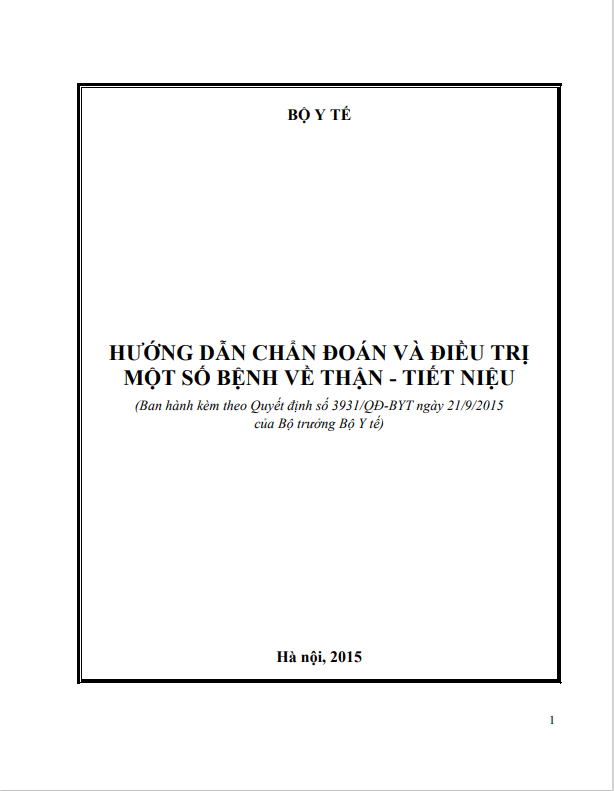 BỘ Y TẾ

HƯỚNG DẪN CHẨN ĐOÁN VÀ ĐIỀU TRỊ
MỘT SỐ BỆNH VỀ THẬN - TIẾT NIỆU

(Ban hành kèm theo Quyết định số 3931/QĐ-BYT ngày 21/9/2015 của Bộ trưởng Bộ Y tế)

Hà nội, 2015

1